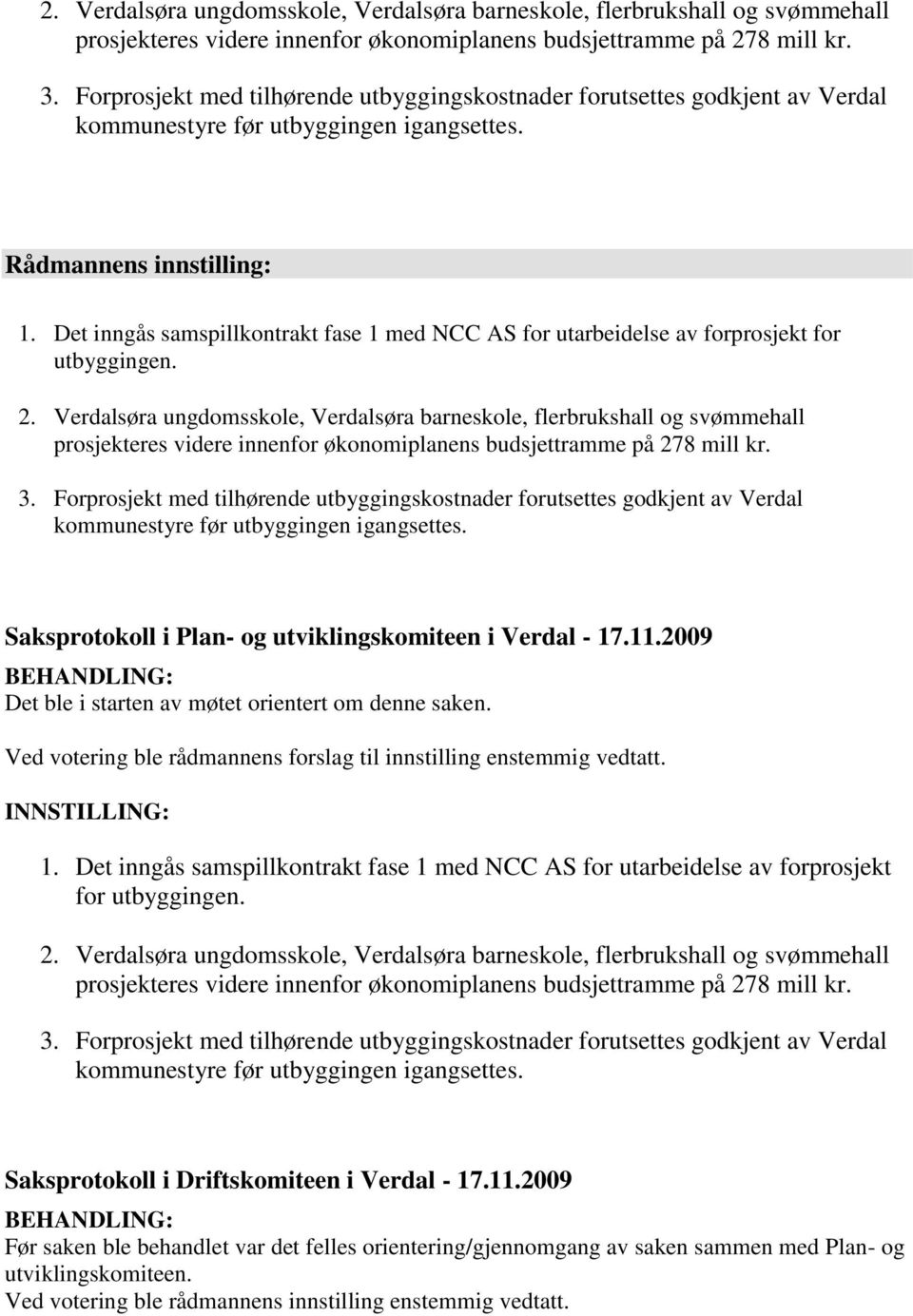 2. Verdalsøra ungdomsskole, Verdalsøra barneskole, flerbrukshall og svømmehall prosjekteres videre innenfor økonomiplanens budsjettramme på 278 mill kr.

3. Forprosjekt med tilhørende utbyggingskostnader forutsettes godkjent av Verdal kommunestyre før utbyggingen igangsettes.

Rådmannens innstilling:

1. Det inngås samspillkontrakt fase 1 med NCC AS for utarbeidelse av forprosjekt for utbyggingen.

2. Verdalsøra ungdomsskole, Verdalsøra barneskole, flerbrukshall og svømmehall prosjekteres videre innenfor økonomiplanens budsjettramme på 278 mill kr.

3. Forprosjekt med tilhørende utbyggingskostnader forutsettes godkjent av Verdal kommunestyre før utbyggingen igangsettes.

Saksprotokoll i Plan- og utviklingskomiteen i Verdal - 17.11.2009

BEHANDLING:
Det ble i starten av møtet orientert om denne saken.

Ved votering ble rådmannens forslag til innstilling enstemmig vedtatt.

INNSTILLING:

1. Det inngås samspillkontrakt fase 1 med NCC AS for utarbeidelse av forprosjekt for utbyggingen.

2. Verdalsøra ungdomsskole, Verdalsøra barneskole, flerbrukshall og svømmehall prosjekteres videre innenfor økonomiplanens budsjettramme på 278 mill kr.

3. Forprosjekt med tilhørende utbyggingskostnader forutsettes godkjent av Verdal kommunestyre før utbyggingen igangsettes.

Saksprotokoll i Driftskomiteen i Verdal - 17.11.2009

BEHANDLING:
Før saken ble behandlet var det felles orientering/gjennomgang av saken sammen med Plan- og utviklingskomiteen.
Ved votering ble rådmannens innstilling enstemmig vedtatt.